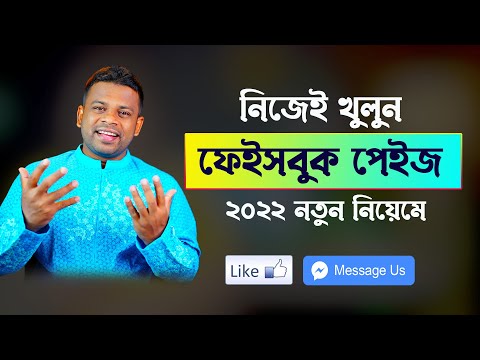 নিজেই খুলুন

ফেইসবুক পেইজ

২০২২ নতুন নিয়েমে

Like

Message Us